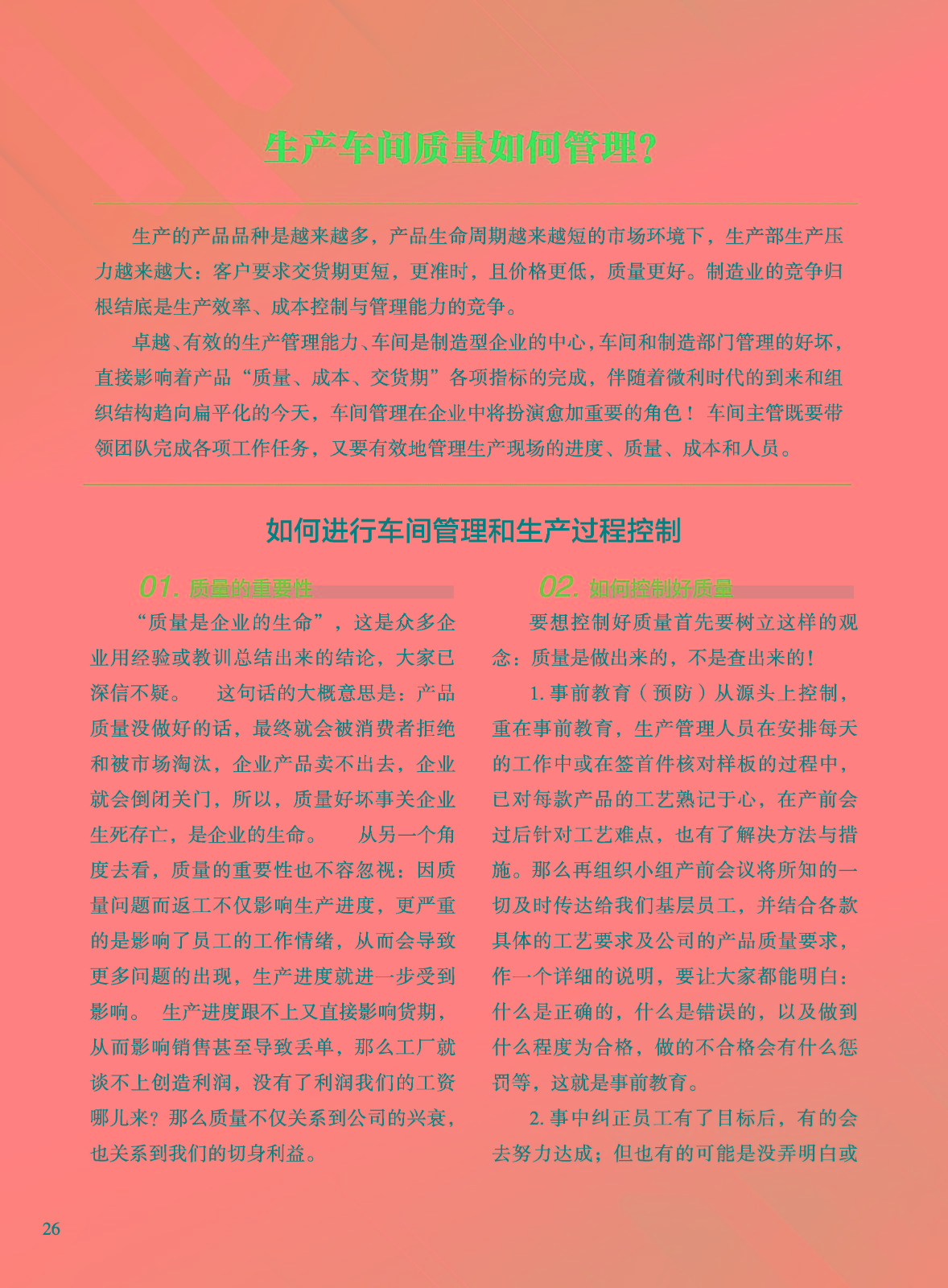 生产车间质量如何管理?

生产的产品品种是越来越多，产品生命周期越来越短的市场环境下，生产部生产压力越来越大：客户要求交货期更短，更准时，且价格更低，质量更好。制造业的竞争归根结底是生产效率、成本控制与管理能力的竞争。

卓越、有效的生产管理能力、车间是制造型企业的中心，车间和制造部门管理的好坏，直接影响着产品“质量、成本、交货期”各项指标的完成，伴随着微利时代的到来和组织结构趋向扁平化的今天，车间管理在企业中将扮演愈加重要的角色！车间主管既要带领团队完成各项工作任务，又要有效地管理生产现场的进度、质量、成本和人员。

如何进行车间管理和生产过程控制

01. 质量的重要性

“质量是企业的生命”，这是众多企业用经验或教训总结出来的结论，大家已深信不疑。 这句话的大概意思是：产品质量没做好的话，最终就会被消费者拒绝和被市场淘汰，企业产品卖不出去，企业就会倒闭关门，所以，质量好坏事关企业生死存亡，是企业的生命。 从另一个角度去看，质量的重要性也不容忽视：因质量问题而返工不仅影响生产进度，更严重的是影响了员工的工作情绪，从而会导致更多问题的出现，生产进度就进一步受到影响。 生产进度跟不上又直接影响货期，从而影响销售甚至导致丢单，那么工厂就谈不上创造利润，没有了利润我们的工资哪儿来？那么质量不仅关系到公司的兴衰，也关系到我们的切身利益。

02. 如何控制好质量

要想控制好质量首先要树立这样的观念：质量是做出来的，不是查出来的！

1. 事前教育（预防）从源头上控制，重在事前教育，生产管理人员在安排每天的工作中或在签首件核对样板的过程中，已对每款产品的工艺熟记于心，在产前会过后针对工艺难点，也有了解决方法与措施。那么再组织小组产前会议将所知的一切及时传达给我们基层员工，并结合各款具体的工艺要求及公司的产品质量要求，作一个详细的说明，要让大家都能明白：什么是正确的，什么是错误的，以及做到什么程度为合格，做的不合格会有什么惩罚等，这就是事前教育。

2. 事中纠正员工有了目标后，有的会去努力达成；但也有的可能是没弄明白或

26